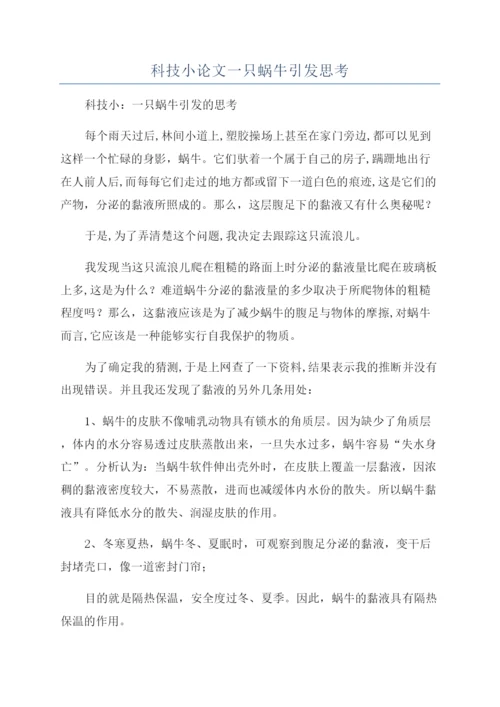 科技小论文一只蜗牛引发思考

科技小：一只蜗牛引发的思考

每个雨天过后，林间小道上，塑胶操场上甚至在家门旁边，都可以见到这样一个忙碌的身影，蜗牛。它们驮着一个属于自己的房子，蹒跚地出行在人前人后，而每每它们走过的地方都或留下一道白色的痕迹，这是它们的产物，分泌的黏液所照成的。那么，这层腹足下的黏液又有什么奥秘呢？

于是，为了弄清楚这个问题，我决定去跟踪这只流浪儿。

我发现当这只流浪儿爬在粗糙的路面上时分泌的黏液量比爬在玻璃板上多，这是为什么？难道蜗牛分泌的黏液量的多少取决于所爬物体的粗糙程度吗？那么，这黏液应该是为了减少蜗牛的腹足与物体的摩擦，对蜗牛而言，它应该是一种能够实行自我保护的物质。

为了确定我的猜测，于是上网查了一下资料，结果表示我的推断并没有出现错误。并且我还发现了黏液的另外几条用处：

1、蜗牛的皮肤不像哺乳动物具有锁水的角质层。因为缺少了角质层，体内的水分容易透过皮肤蒸散出来，一旦失水过多，蜗牛容易“失水身亡”。分析认为：当蜗牛软件伸出壳外时，在皮肤上覆盖一层黏液，因浓稠的黏液密度较大，不易蒸散，进而也减缓体内水份的散失。所以蜗牛黏液具有降低水分的散失、润湿皮肤的作用。

2、冬寒夏热，蜗牛冬、夏眠时，可观察到腹足分泌的黏液，变干后封堵壳口，像一道密封门帘；

目的就是隔热保温，安全度过冬、夏季。因此，蜗牛的黏液具有隔热保温的作用。